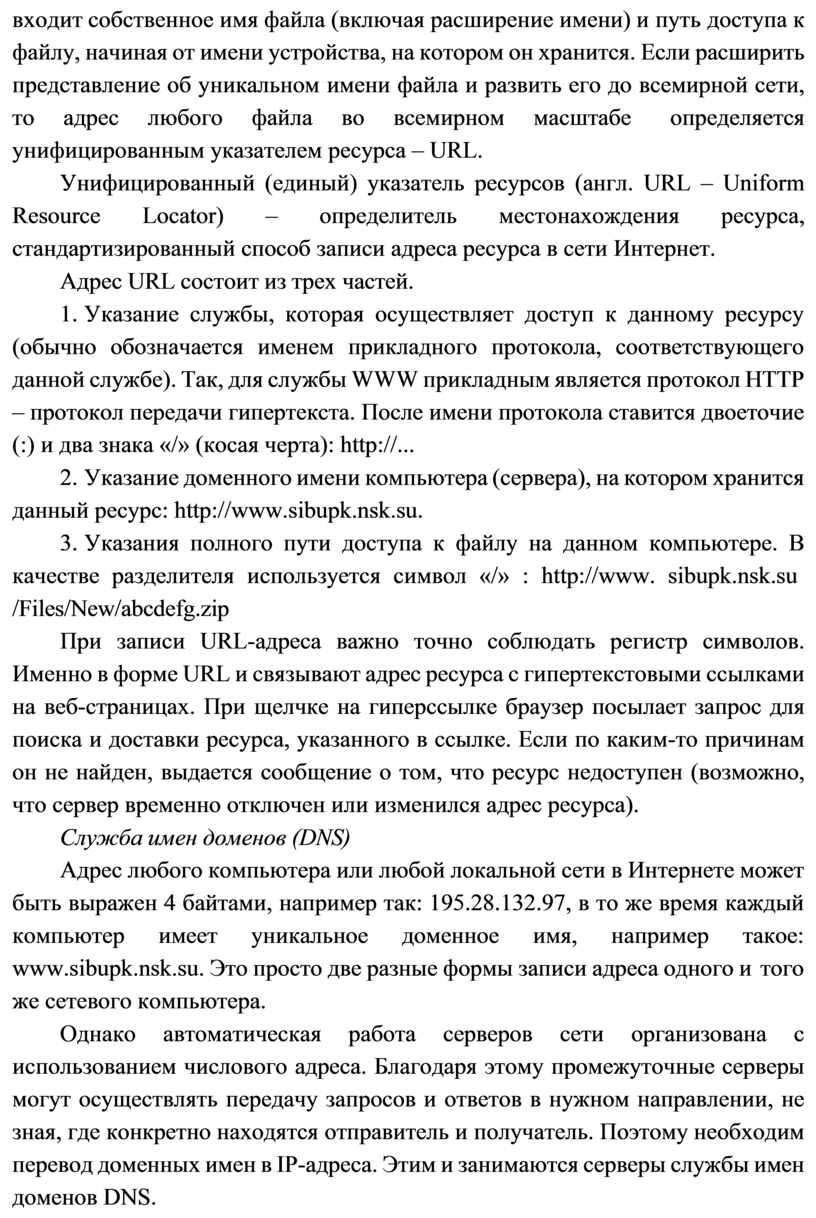 входит собственное имя файла (включая расширение имени) и путь доступа к файлу, начиная от имени устройства, на котором он хранится. Если расширить представление об уникальном имени файла и развить его до всемирной сети, то адрес любого файла во всемирном масштабе определяется унифицированным указателем ресурса – URL.

Унифицированный (единый) указатель ресурсов (англ. URL – Uniform Resource Locator) – определитель местонахождения ресурса, стандартизированный способ записи адреса ресурса в сети Интернет.

Адрес URL состоит из трех частей.

1. Указание службы, которая осуществляет доступ к данному ресурсу (обычно обозначается именем прикладного протокола, соответствующего данной службе). Так, для службы WWW прикладным является протокол HTTP – протокол передачи гипертекста. После имени протокола ставится двоеточие (:) и два знака «/» (косая черта): http://...

2. Указание доменного имени компьютера (сервера), на котором хранится данный ресурс: http://www.sibupk.nsk.su.

3. Указания полного пути доступа к файлу на данном компьютере. В качестве разделителя используется символ «/» : http://www. sibupk.nsk.su /Files/New/abcdefg.zip

При записи URL-адреса важно точно соблюдать регистр символов. Именно в форме URL и связывают адрес ресурса с гипертекстовыми ссылками на веб-страницах. При щелчке на гиперссылке браузер посылает запрос для поиска и доставки ресурса, указанного в ссылке. Если по каким-то причинам он не найден, выдается сообщение о том, что ресурс недоступен (возможно, что сервер временно отключен или изменился адрес ресурса).

Служба имен доменов (DNS)

Адрес любого компьютера или любой локальной сети в Интернете может быть выражен 4 байтами, например так: 195.28.132.97, в то же время каждый компьютер имеет уникальное доменное имя, например такое: www.sibupk.nsk.su. Это просто две разные формы записи адреса одного и того же сетевого компьютера.

Однако автоматическая работа серверов сети организована с использованием числового адреса. Благодаря этому промежуточные серверы могут осуществлять передачу запросов и ответов в нужном направлении, не зная, где конкретно находятся отправитель и получатель. Поэтому необходим перевод доменных имен в IP-адреса. Этим и занимаются серверы службы имен доменов DNS.